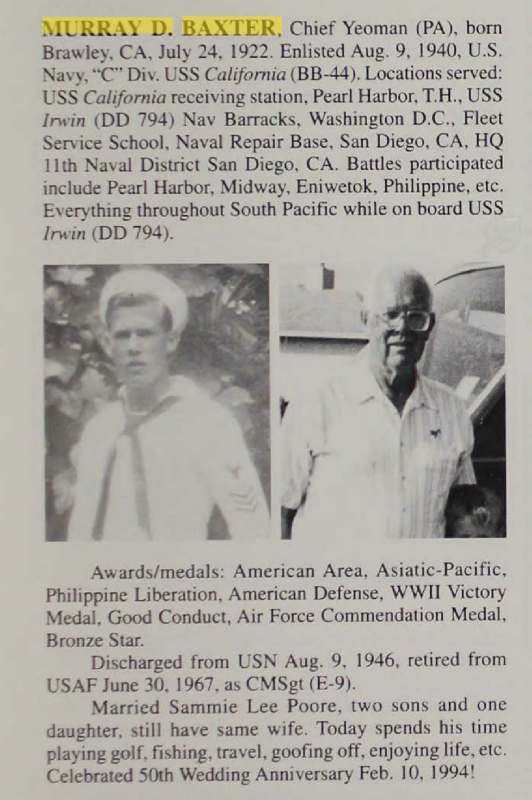 MURRAY D. BAXTER, Chief Yeoman (PA), born Brawley, CA, July 24, 1922. Enlisted Aug. 9, 1940, U.S. Navy, "C" Div. USS California (BB-44). Locations served: USS California receiving station, Pearl Harbor, T.H., USS Irwin (DD 794) Nav Barracks, Washington D.C., Fleet Service School, Naval Repair Base, San Diego, CA, HQ 11th Naval District San Diego, CA. Battles participated include Pearl Harbor, Midway, Eniwetok, Philippine, etc. Everything throughout South Pacific while on board USS Irwin (DD 794).

Awards/medals: American Area, Asiatic-Pacific, Philippine Liberation, American Defense, WWII Victory Medal, Good Conduct, Air Force Commendation Medal, Bronze Star.

Discharged from USN Aug. 9, 1946, retired from USAF June 30, 1967, as CMSgt (E-9).

Married Sammie Lee Poore, two sons and one daughter, still have same wife. Today spends his time playing golf, fishing, travel, goofing off, enjoying life, etc. Celebrated 50th Wedding Anniversary Feb. 10, 1994!